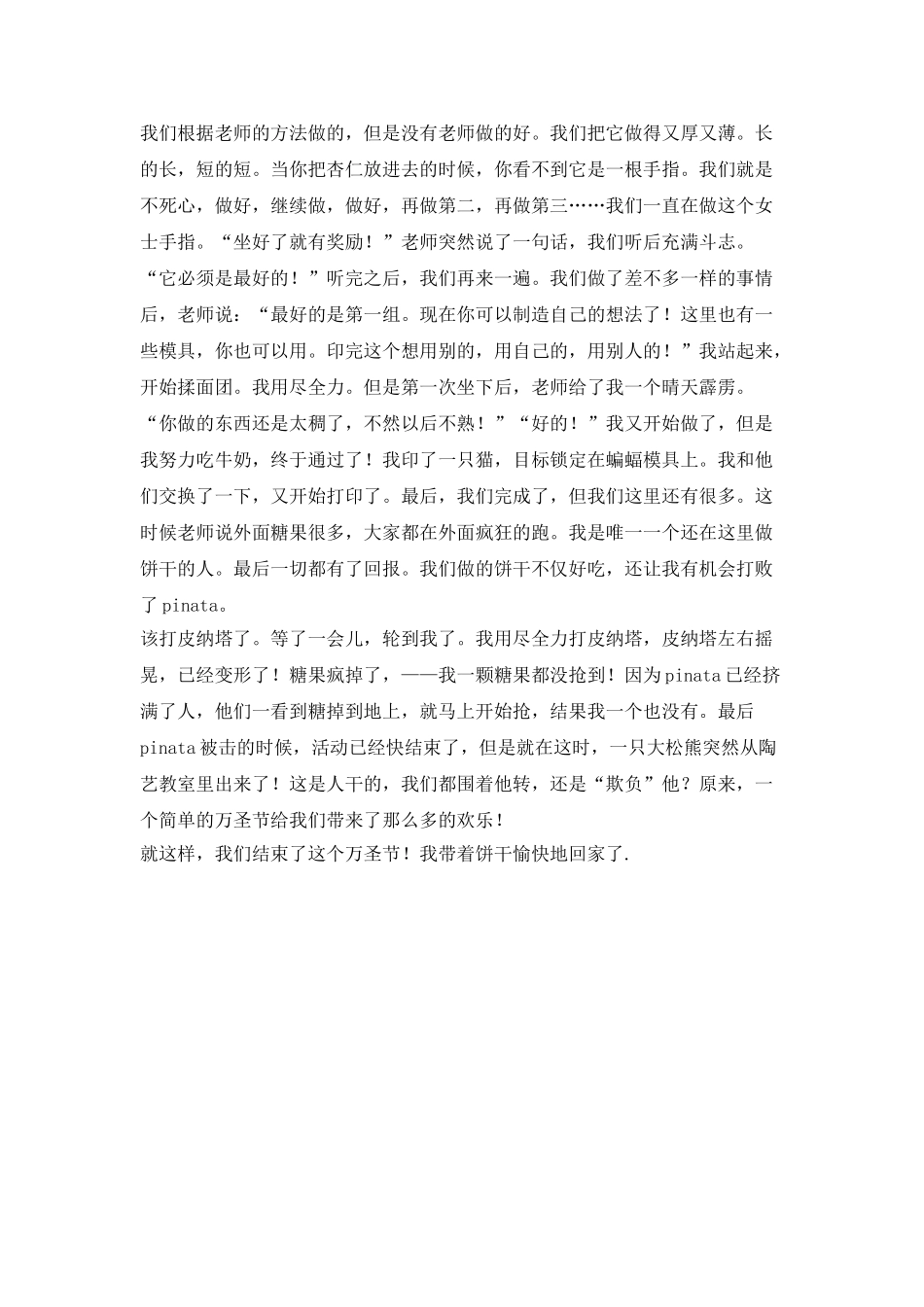 我们根据老师的方法做的，但是没有老师做的好。我们把它做得又厚又薄。长的长，短的短。当你把杏仁放进去的时候，你看不到它是一根手指。我们就是不死心，做好，继续做，做好，再做第二，再做第三……我们一直在做这个女士手指。“坐好了就有奖励！”老师突然说了一句话，我们听后充满斗志。“它必须是最好的！”听完之后，我们再来一遍。我们做了差不多一样的事情后，老师说：“最好的是第一组。现在你可以制造自己的想法了！这里也有一些模具，你也可以用。印完这个想用别的，用自己的，用别人的！”我站起来，开始揉面团。我用尽全力。但是第一次坐下后，老师给了我一个晴天霹雳。“你做的东西还是太稠了，不然以后不熟！”“好的！”我又开始做了，但是我努力吃牛奶，终于通过了！我印了一只猫，目标锁定在蝙蝠模具上。我和他们交换了一下，又开始打印了。最后，我们完成了，但我们这里还有很多。这时候老师说外面糖果很多，大家都在外面疯狂的跑。我是唯一一个还在这里做饼干的人。最后一切都有了回报。我们做的饼干不仅好吃，还让我有机会打败了pinata。
该打皮纳塔了。等了一会儿，轮到我了。我用尽全力打皮纳塔，皮纳塔左右摇晃，已经变形了！糖果疯掉了，——我一颗糖果都没抢到！因为pinata已经挤满了人，他们一看到糖掉到地上，就马上开始抢，结果我一个也没有。最后pinata被击的时候，活动已经快结束了，但是就在这时，一只大松熊突然从陶艺教室里出来了！这是人干的，我们都围着他转，还是“欺负”他？原来，一个简单的万圣节给我们带来了那么多的欢乐！
就这样，我们结束了这个万圣节！我带着饼干愉快地回家了.